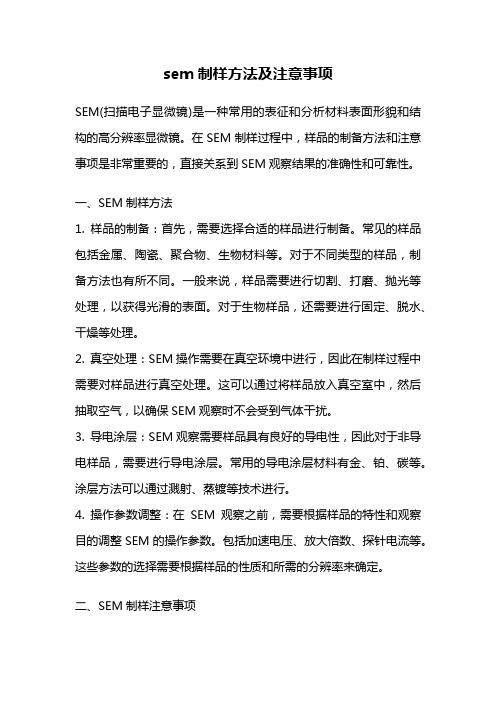 sem 制样方法及注意事项

SEM(扫描电子显微镜)是一种常用的表征和分析材料表面形貌和结构的高分辨率显微镜。在 SEM 制样过程中，样品的制备方法和注意事项是非常重要的，直接关系到 SEM 观察结果的准确性和可靠性。

一、SEM 制样方法

1. 样品的制备：首先，需要选择合适的样品进行制备。常见的样品包括金属、陶瓷、聚合物、生物材料等。对于不同类型的样品，制备方法也有所不同。一般来说，样品需要进行切割、打磨、抛光等处理，以获得光滑的表面。对于生物样品，还需要进行固定、脱水、干燥等处理。

2. 真空处理：SEM 操作需要在真空环境中进行，因此在制样过程中需要对样品进行真空处理。这可以通过将样品放入真空室中，然后抽取空气，以确保 SEM 观察时不会受到气体干扰。

3. 导电涂层：SEM 观察需要样品具有良好的导电性，因此对于非导电样品，需要进行导电涂层。常用的导电涂层材料有金、铂、碳等。涂层方法可以通过溅射、蒸镀等技术进行。

4. 操作参数调整：在 SEM 观察之前，需要根据样品的特性和观察目的调整 SEM 的操作参数。包括加速电压、放大倍数、探针电流等。这些参数的选择需要根据样品的性质和所需的分辨率来确定。

二、SEM 制样注意事项